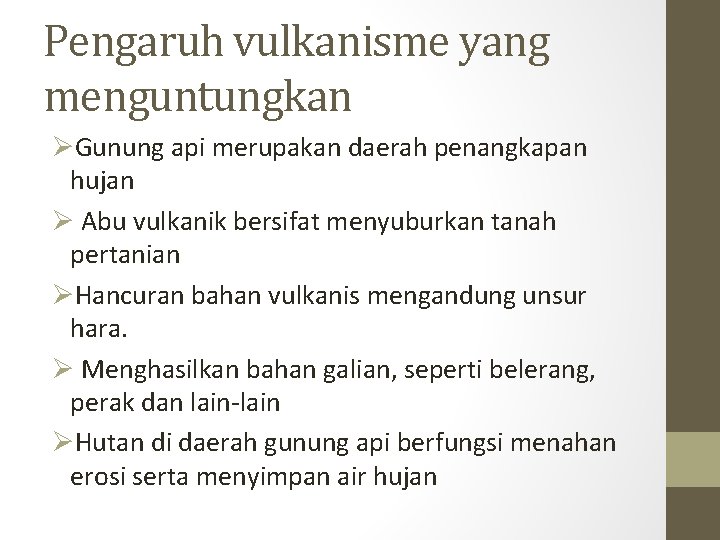 Pengaruh vulkanisme yang menguntungkan

➢Gunung api merupakan daerah penangkapan hujan

➢ Abu vulkanik bersifat menyuburkan tanah pertanian

➢Hancuran bahan vulkanis mengandung unsur hara.

➢ Menghasilkan bahan galian, seperti belerang, perak dan lain-lain

➢Hutan di daerah gunung api berfungsi menahan erosi serta menyimpan air hujan